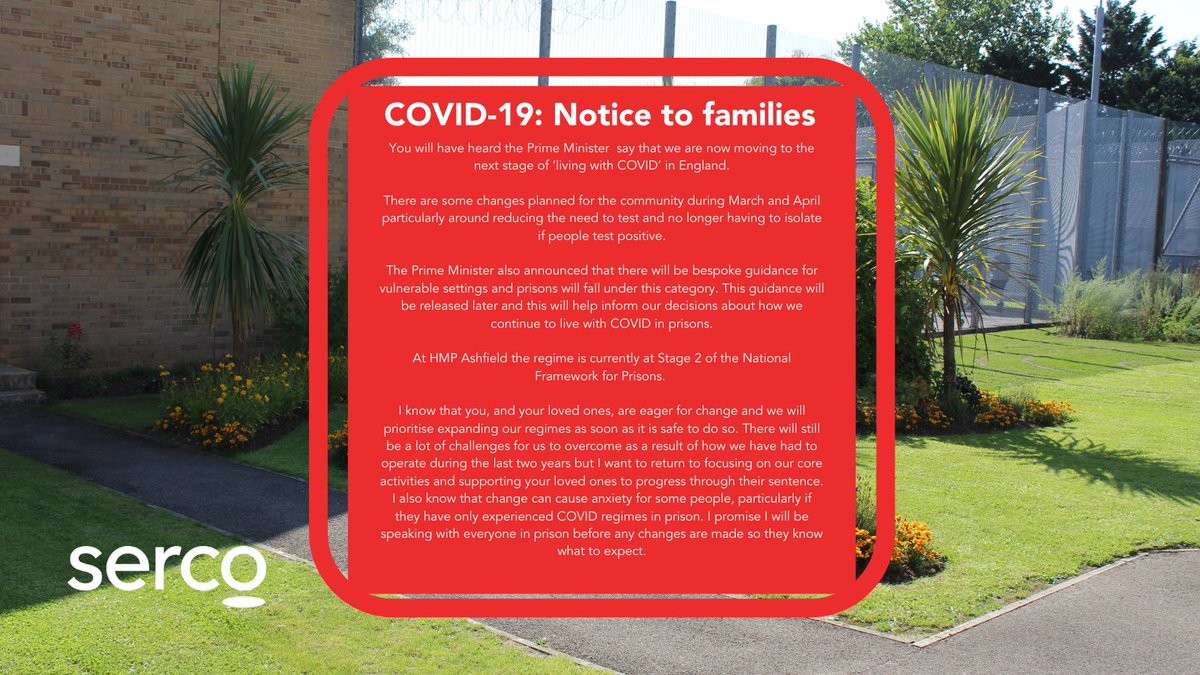 COVID-19: Notice to families

You will have heard the Prime Minister say that we are now moving to the next stage of 'living with COVID' in England.

There are some changes planned for the community during March and April particularly around reducing the need to test and no longer having to isolate if people test positive.

The Prime Minister also announced that there will be bespoke guidance for vulnerable settings and prisons will fall under this category. This guidance will be released later and this will help inform our decisions about how we continue to live with COVID in prisons.

At HMP Ashfield the regime is currently at Stage 2 of the National Framework for Prisons.

I know that you, and your loved ones, are eager for change and we will prioritise expanding our regimes as soon as it is safe to do so. There will still be a lot of challenges for us to overcome as a result of how we have had to operate during the last two years but I want to return to focusing on our core activities and supporting your loved ones to progress through their sentence. I also know that change can cause anxiety for some people, particularly if they have only experienced COVID regimes in prison. I promise I will be speaking with everyone in prison before any changes are made so they know what to expect.

serco